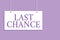 LAST
CHANCE